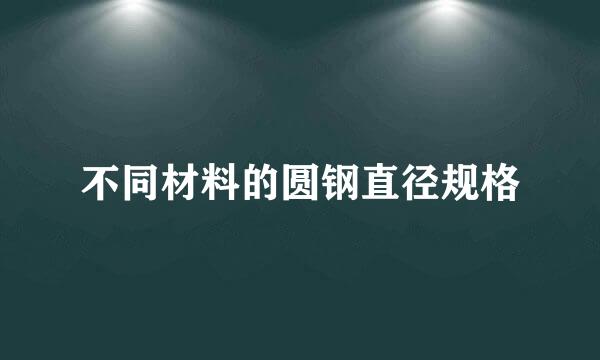 不同材料的圆钢直径规格